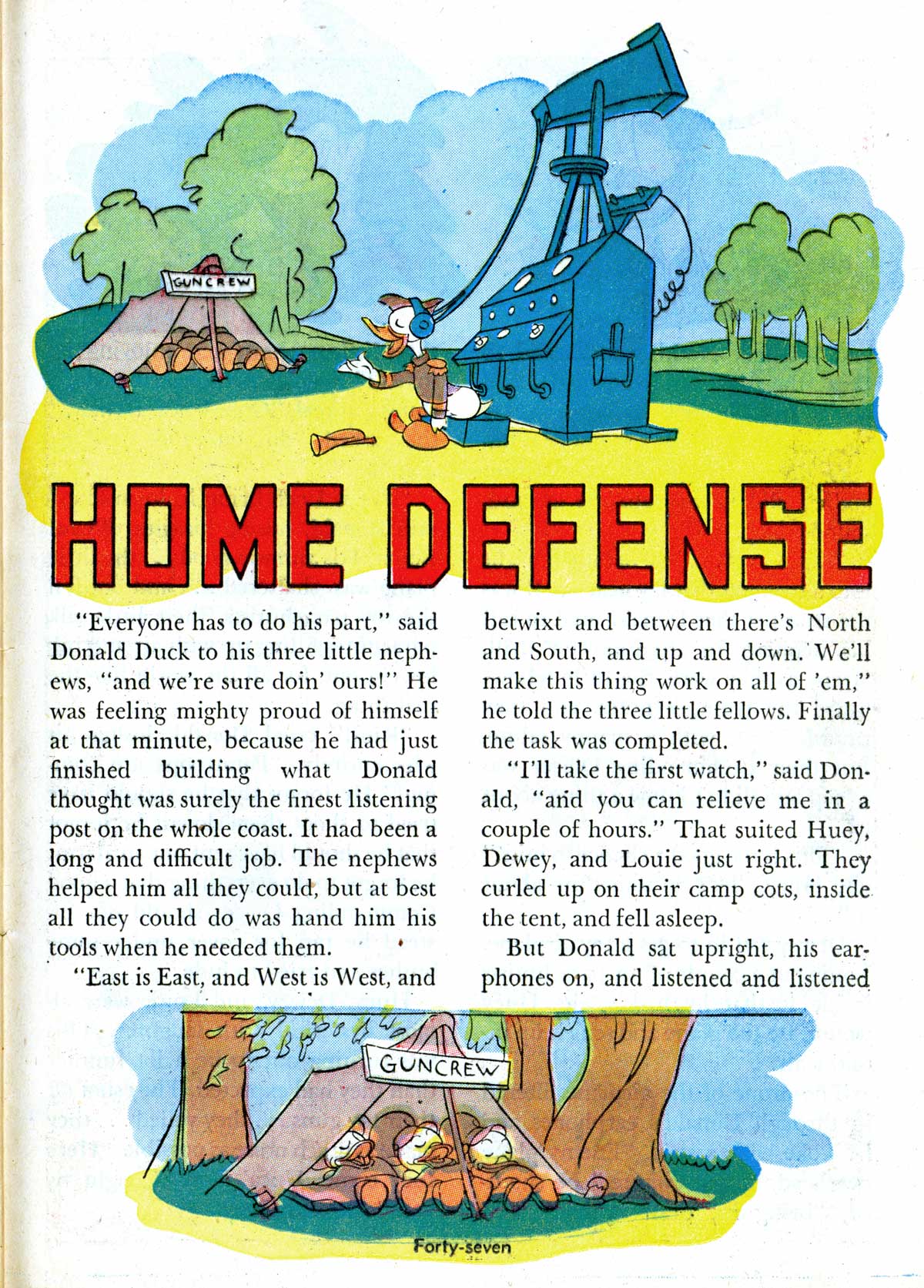 GUNCREW

HOME DEFENSE

"Everyone has to do his part," said Donald Duck to his three little nephews, "and we're sure doin' ours!" He was feeling mighty proud of himself at that minute, because he had just finished building what Donald thought was surely the finest listening post on the whole coast. It had been a long and difficult job. The nephews helped him all they could, but at best all they could do was hand him his tools when he needed them.

"East is East, and West is West, and betwixt and between there's North and South, and up and down. We'll make this thing work on all of 'em," he told the three little fellows. Finally the task was completed.

"I'll take the first watch," said Donald, "and you can relieve me in a couple of hours." That suited Huey, Dewey, and Louie just right. They curled up on their camp cots, inside the tent, and fell asleep.

But Donald sat upright, his earphones on, and listened and listened

GUNCREW

Forty-seven